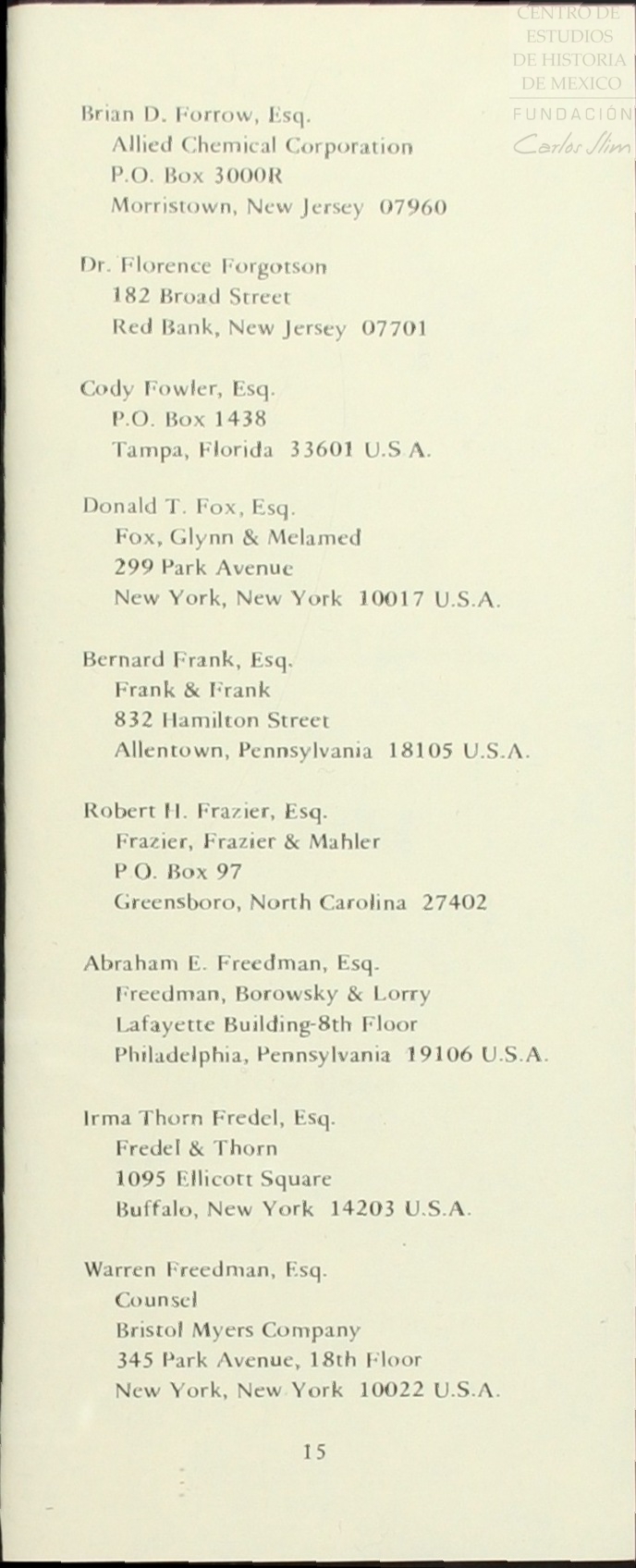 CENTRO DE ESTUDIOS DE HISTORIA DE MEXICO
FUNDACIÓN Carlos Slim

Brian D. Forrow, Esq.
Allied Chemical Corporation
P.O. Box 3000R
Morristown, New Jersey 07960

Dr. Florence Forgotson
182 Broad Street
Red Bank, New Jersey 07701

Cody Fowler, Esq.
P.O. Box 1438
Tampa, Florida 33601 U.S A.

Donald T. Fox, Esq.
Fox, Glynn & Melamed
299 Park Avenue
New York, New York 10017 U.S.A.

Bernard Frank, Esq.
Frank & Frank
832 Hamilton Street
Allentown, Pennsylvania 18105 U.S.A.

Robert H. Frazier, Esq.
Frazier, Frazier & Mahler
P O. Box 97
Greensboro, North Carolina 27402

Abraham E. Freedman, Esq.
Freedman, Borowsky & Lorry
Lafayette Building-8th Floor
Philadelphia, Pennsylvania 19106 U.S.A.

Irma Thorn Fredel, Esq.
Fredel & Thorn
1095 Ellicott Square
Buffalo, New York 14203 U.S.A.

Warren Freedman, Esq.
Counsel
Bristol Myers Company
345 Park Avenue, 18th Floor
New York, New York 10022 U.S.A.

15